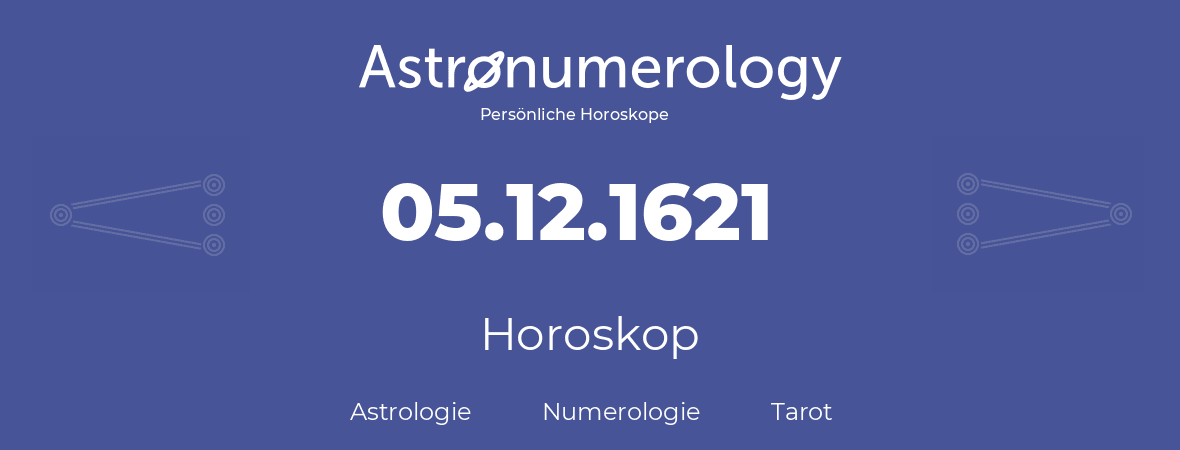 Astronumerology
Persönliche Horoskope

05.12.1621

Horoskop

Astrologie Numerologie Tarot